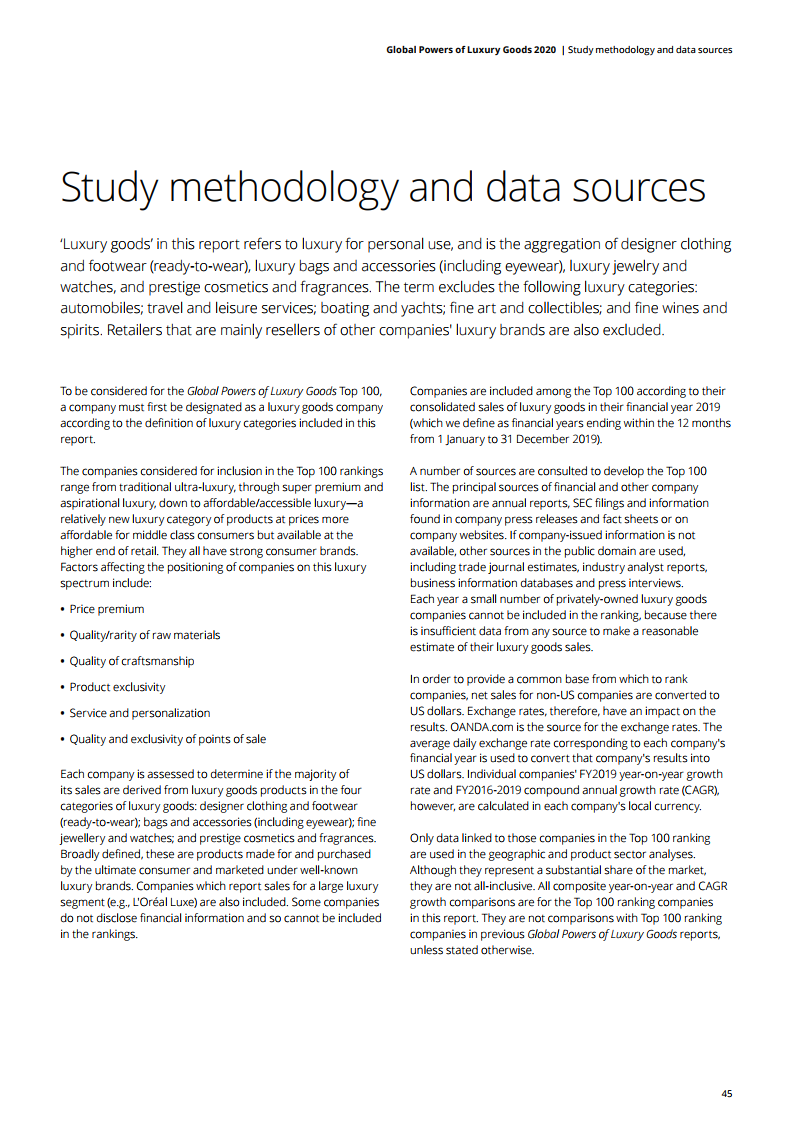 Global Powers of Luxury Goods 2020 | Study methodology and data sources

Study methodology and data sources

'Luxury goods' in this report refers to luxury for personal use, and is the aggregation of designer clothing and footwear (ready-to-wear), luxury bags and accessories (including eyewear), luxury jewelry and watches, and prestige cosmetics and fragrances. The term excludes the following luxury categories: automobiles; travel and leisure services; boating and yachts; fine art and collectibles; and fine wines and spirits. Retailers that are mainly resellers of other companies' luxury brands are also excluded.

To be considered for the Global Powers of Luxury Goods Top 100, a company must first be designated as a luxury goods company according to the definition of luxury categories included in this report.

The companies considered for inclusion in the Top 100 rankings range from traditional ultra-luxury, through super premium and aspirational luxury, down to affordable/accessible luxury—a relatively new luxury category of products at prices more affordable for middle class consumers but available at the higher end of retail. They all have strong consumer brands. Factors affecting the positioning of companies on this luxury spectrum include:

• Price premium

• Quality/rarity of raw materials

• Quality of craftsmanship

• Product exclusivity

• Service and personalization

• Quality and exclusivity of points of sale

Each company is assessed to determine if the majority of its sales are derived from luxury goods products in the four categories of luxury goods: designer clothing and footwear (ready-to-wear); bags and accessories (including eyewear); fine jewellery and watches; and prestige cosmetics and fragrances. Broadly defined, these are products made for and purchased by the ultimate consumer and marketed under well-known luxury brands. Companies which report sales for a large luxury segment (e.g., L'Oréal Luxe) are also included. Some companies do not disclose financial information and so cannot be included in the rankings.

Companies are included among the Top 100 according to their consolidated sales of luxury goods in their financial year 2019 (which we define as financial years ending within the 12 months from 1 January to 31 December 2019).

A number of sources are consulted to develop the Top 100 list. The principal sources of financial and other company information are annual reports, SEC filings and information found in company press releases and fact sheets or on company websites. If company-issued information is not available, other sources in the public domain are used, including trade journal estimates, industry analyst reports, business information databases and press interviews. Each year a small number of privately-owned luxury goods companies cannot be included in the ranking, because there is insufficient data from any source to make a reasonable estimate of their luxury goods sales.

In order to provide a common base from which to rank companies, net sales for non-US companies are converted to US dollars. Exchange rates, therefore, have an impact on the results. OANDA.com is the source for the exchange rates. The average daily exchange rate corresponding to each company's financial year is used to convert that company's results into US dollars. Individual companies' FY2019 year-on-year growth rate and FY2016-2019 compound annual growth rate (CAGR), however, are calculated in each company's local currency.

Only data linked to those companies in the Top 100 ranking are used in the geographic and product sector analyses. Although they represent a substantial share of the market, they are not all-inclusive. All composite year-on-year and CAGR growth comparisons are for the Top 100 ranking companies in this report. They are not comparisons with Top 100 ranking companies in previous Global Powers of Luxury Goods reports, unless stated otherwise.

45